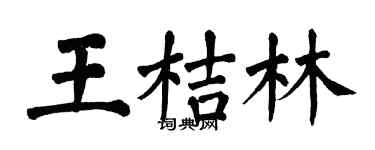 王桔林

词典网